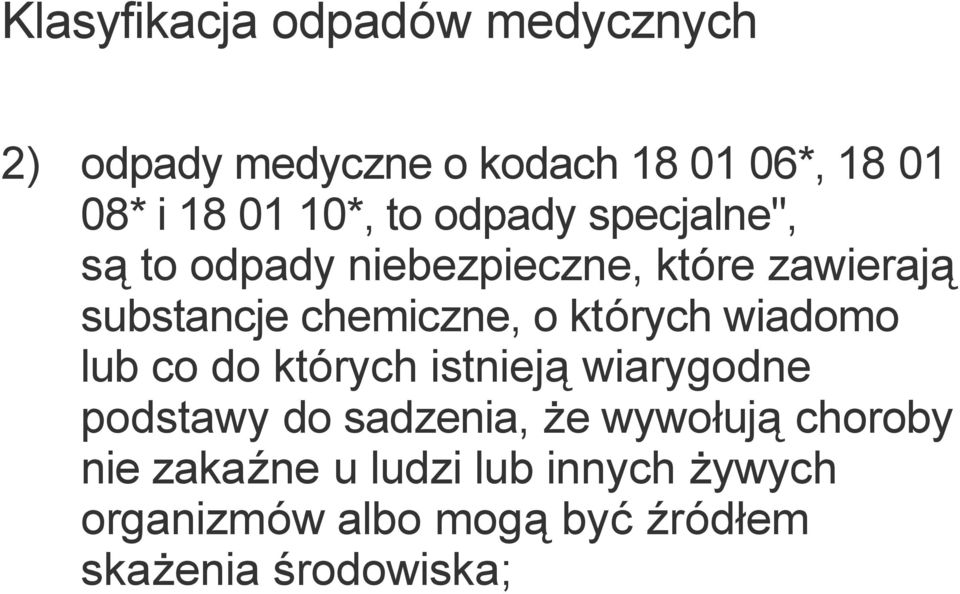 Klasyfikacja odpadów medycznych

2) odpady medyczne o kodach 18 01 06*, 18 01 08* i 18 01 10*, to odpady specjalne", są to odpady niebezpieczne, które zawierają substancje chemiczne, o których wiadomo lub co do których istnieją wiarygodne podstawy do sadzenia, że wywołują choroby nie zakaźne u ludzi lub innych żywych organizmów albo mogą być źródłem skażenia środowiska;